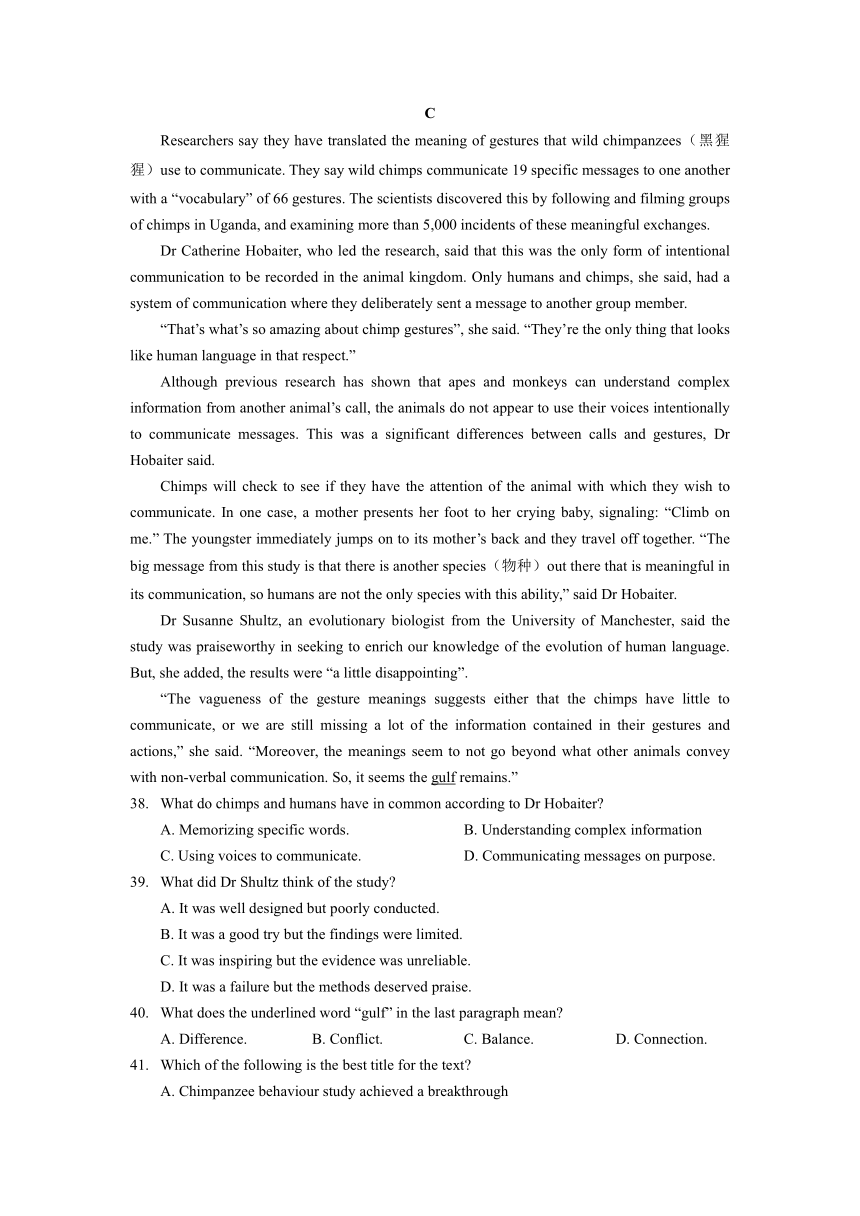 C

Researchers say they have translated the meaning of gestures that wild chimpanzees（黑猩猩）use to communicate. They say wild chimps communicate 19 specific messages to one another with a “vocabulary” of 66 gestures. The scientists discovered this by following and filming groups of chimps in Uganda, and examining more than 5,000 incidents of these meaningful exchanges.

Dr Catherine Hobaiter, who led the research, said that this was the only form of intentional communication to be recorded in the animal kingdom. Only humans and chimps, she said, had a system of communication where they deliberately sent a message to another group member.

“That’s what’s so amazing about chimp gestures”, she said. “They’re the only thing that looks like human language in that respect.”

Although previous research has shown that apes and monkeys can understand complex information from another animal’s call, the animals do not appear to use their voices intentionally to communicate messages. This was a significant differences between calls and gestures, Dr Hobaiter said.

Chimps will check to see if they have the attention of the animal with which they wish to communicate. In one case, a mother presents her foot to her crying baby, signaling: “Climb on me.” The youngster immediately jumps on to its mother’s back and they travel off together. “The big message from this study is that there is another species（物种）out there that is meaningful in its communication, so humans are not the only species with this ability,” said Dr Hobaiter.

Dr Susanne Shultz, an evolutionary biologist from the University of Manchester, said the study was praiseworthy in seeking to enrich our knowledge of the evolution of human language. But, she added, the results were “a little disappointing”.

“The vagueness of the gesture meanings suggests either that the chimps have little to communicate, or we are still missing a lot of the information contained in their gestures and actions,” she said. “Moreover, the meanings seem to not go beyond what other animals convey with non-verbal communication. So, it seems the gulf remains.”

38. What do chimps and humans have in common according to Dr Hobaiter?
A. Memorizing specific words.
B. Understanding complex information
C. Using voices to communicate.
D. Communicating messages on purpose.

39. What did Dr Shultz think of the study?
A. It was well designed but poorly conducted.
B. It was a good try but the findings were limited.
C. It was inspiring but the evidence was unreliable.
D. It was a failure but the methods deserved praise.

40. What does the underlined word “gulf” in the last paragraph mean?
A. Difference.
B. Conflict.
C. Balance.
D. Connection.

41. Which of the following is the best title for the text?
A. Chimpanzee behaviour study achieved a breakthrough